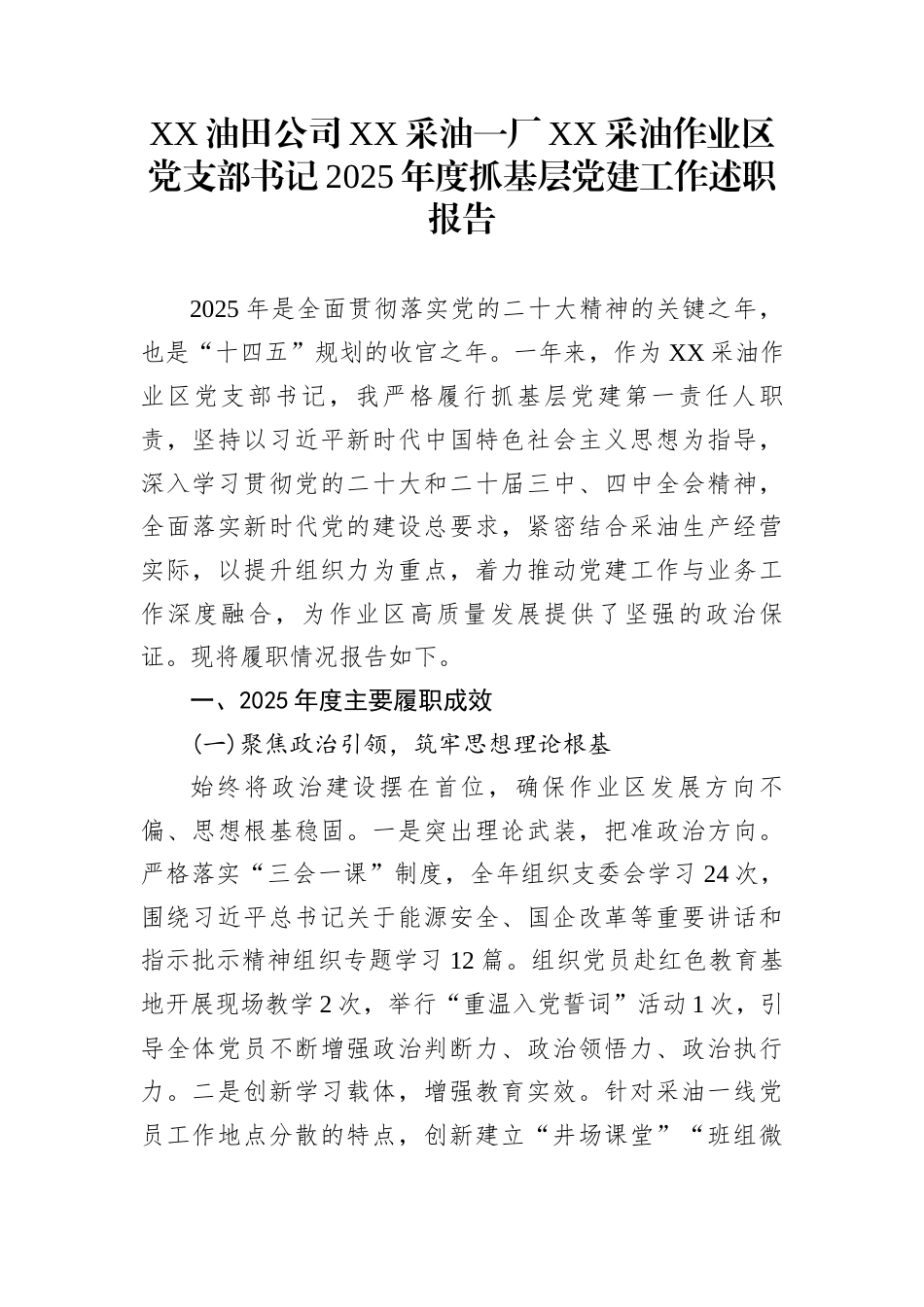 XX 油田公司 XX 采油一厂 XX 采油作业区党支部书记 2025 年度抓基层党建工作述职报告

2025 年是全面贯彻落实党的二十大精神的关键之年，也是“十四五”规划的收官之年。一年来，作为 XX 采油作业区党支部书记，我严格履行抓基层党建第一责任人职责，坚持以习近平新时代中国特色社会主义思想为指导，深入学习贯彻党的二十大和二十届三中、四中全会精神，全面落实新时代党的建设总要求，紧密结合采油生产经营实际，以提升组织力为重点，着力推动党建工作与业务工作深度融合，为作业区高质量发展提供了坚强的政治保证。现将履职情况报告如下。

一、2025 年度主要履职成效

（一）聚焦政治引领，筑牢思想理论根基

始终将政治建设摆在首位，确保作业区发展方向不偏、思想根基稳固。一是突出理论武装，把准政治方向。严格落实“三会一课”制度，全年组织支委会学习 24 次，围绕习近平总书记关于能源安全、国企改革等重要讲话和指示批示精神组织专题学习 12 篇。组织党员赴红色教育基地开展现场教学 2 次，举行“重温入党誓词”活动 1 次，引导全体党员不断增强政治判断力、政治领悟力、政治执行力。二是创新学习载体，增强教育实效。针对采油一线党员工作地点分散的特点，创新建立“井场课堂”“班组微